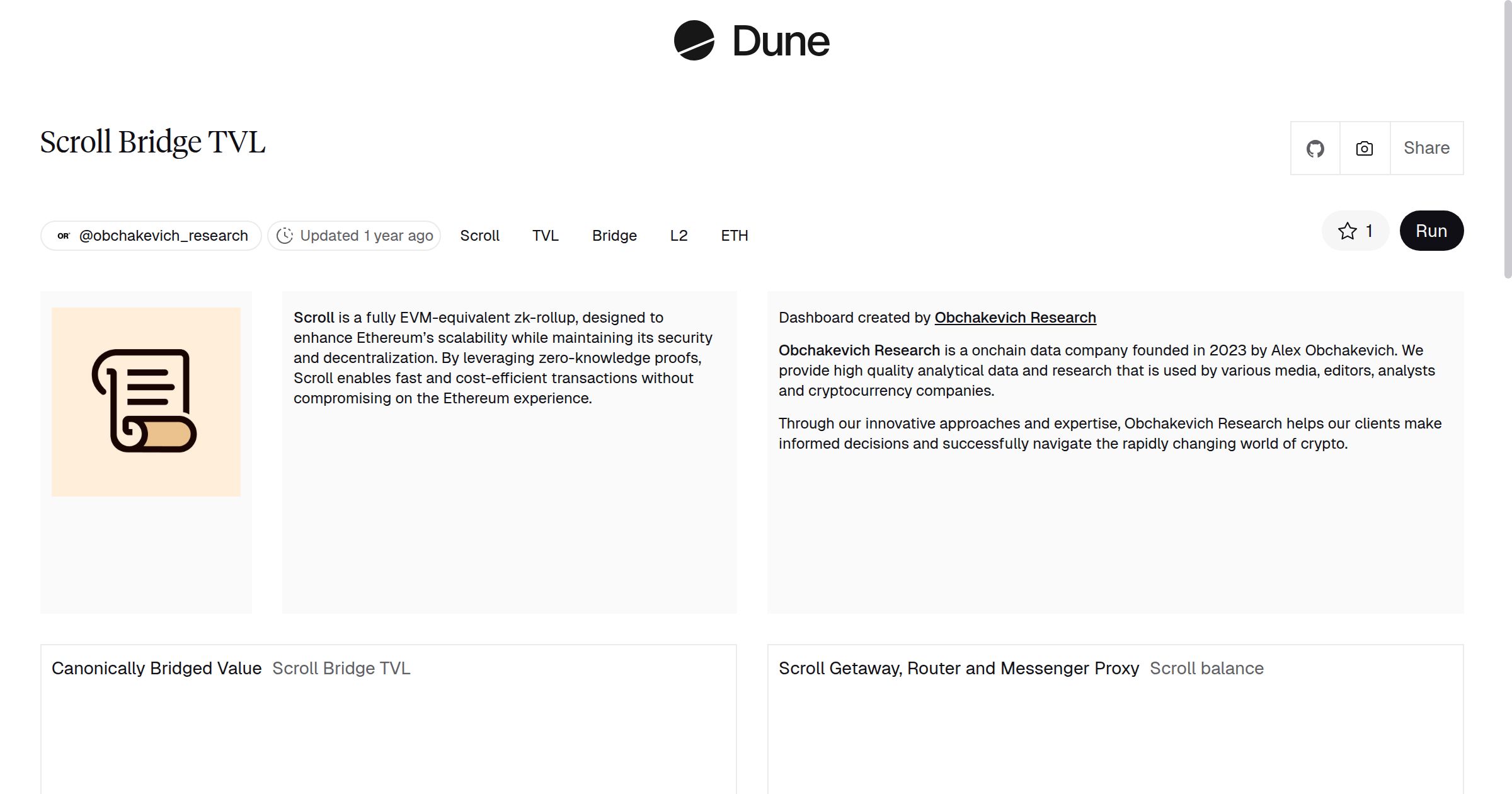 Dune

Scroll Bridge TVL

Share

OR @obchakevich_research Updated 1 year ago Scroll TVL Bridge L2 ETH

1 Run

Scroll is a fully EVM-equivalent zk-rollup, designed to enhance Ethereum's scalability while maintaining its security and decentralization. By leveraging zero-knowledge proofs, Scroll enables fast and cost-efficient transactions without compromising on the Ethereum experience.

Dashboard created by Obchakevich Research

Obchakevich Research is a onchain data company founded in 2023 by Alex Obchakevich. We provide high quality analytical data and research that is used by various media, editors, analysts and cryptocurrency companies.

Through our innovative approaches and expertise, Obchakevich Research helps our clients make informed decisions and successfully navigate the rapidly changing world of crypto.

Canonically Bridged Value Scroll Bridge TVL

Scroll Getaway, Router and Messenger Proxy Scroll balance